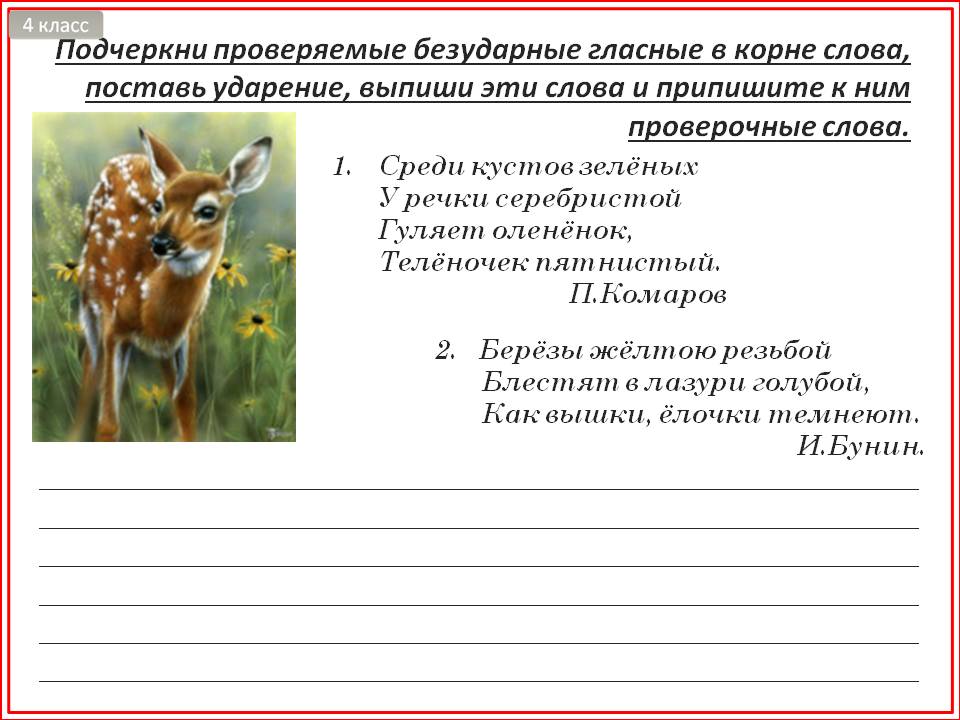 4 класс

Подчеркни проверяемые безударные гласные в корне слова, поставь ударение, выпиши эти слова и припишите к ним проверочные слова.

1. Среди кустов зелёных
У речки серебристой
Гуляет оленёнок,
Телёночек пятнистый.
П.Комаров

2. Берёзы жёлтою резьбой
Блестят в лазури голубой,
Как вышки, ёлочки темнеют.
И.Бунин.

____
____
____
____
____
____